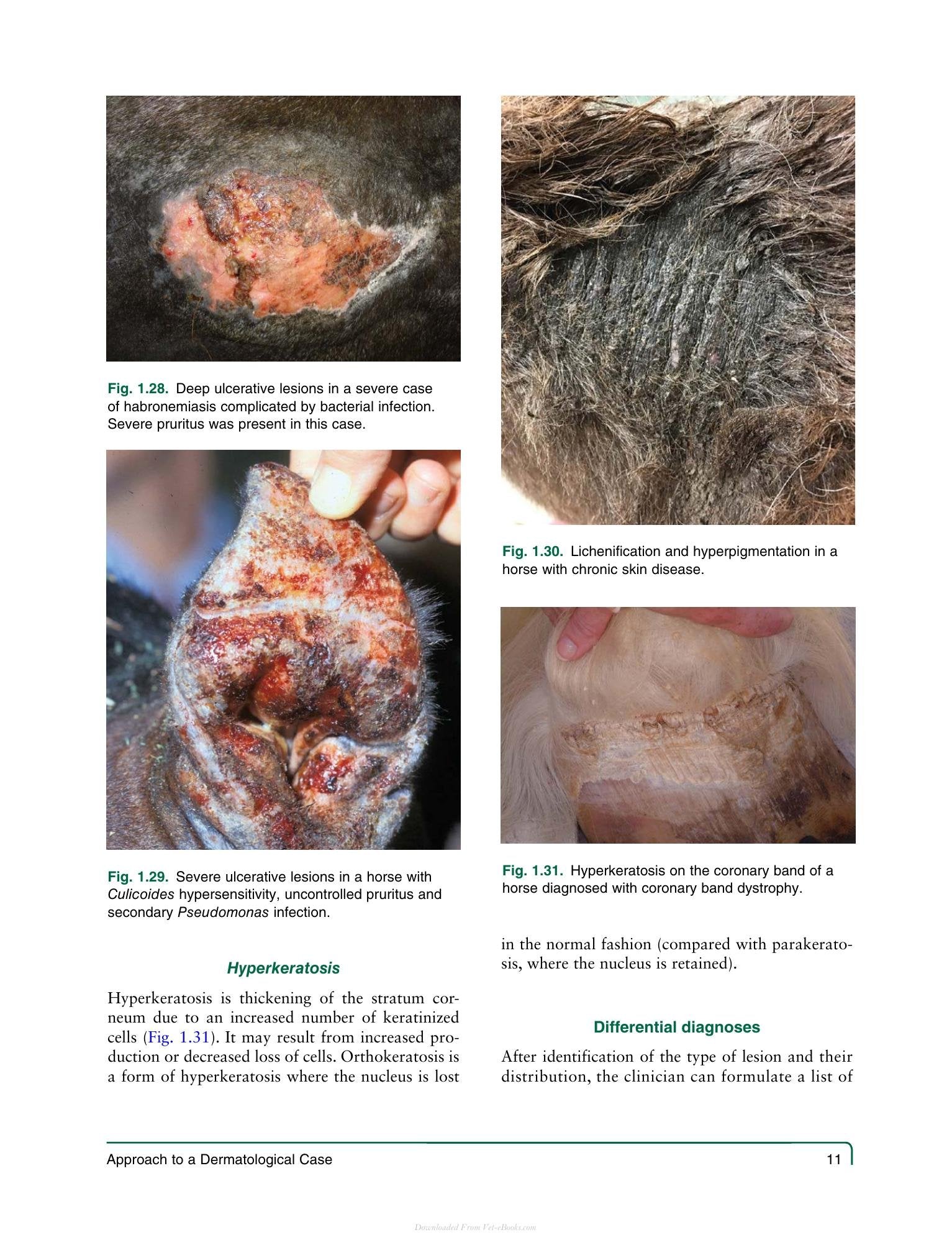 Fig. 1.28. Deep ulcerative lesions in a severe case of habronemiasis complicated by bacterial infection. Severe pruritus was present in this case.

Fig. 1.29. Severe ulcerative lesions in a horse with Culicoides hypersensitivity, uncontrolled pruritus and secondary Pseudomonas infection.

Hyperkeratosis

Hyperkeratosis is thickening of the stratum corneum due to an increased number of keratinized cells (Fig. 1.31). It may result from increased production or decreased loss of cells. Orthokeratosis is a form of hyperkeratosis where the nucleus is lost

Fig. 1.30. Lichenification and hyperpigmentation in a horse with chronic skin disease.

Fig. 1.31. Hyperkeratosis on the coronary band of a horse diagnosed with coronary band dystrophy.

in the normal fashion (compared with parakeratosis, where the nucleus is retained).

Differential diagnoses

After identification of the type of lesion and their distribution, the clinician can formulate a list of

Approach to a Dermatological Case 11

Downloaded From Vet-eBooks.com